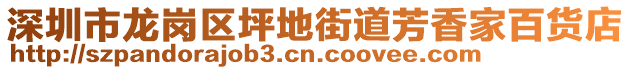 深圳市龙岗区坪地街道芳香家百货店
http://szpandorajob3.cn.coovee.com